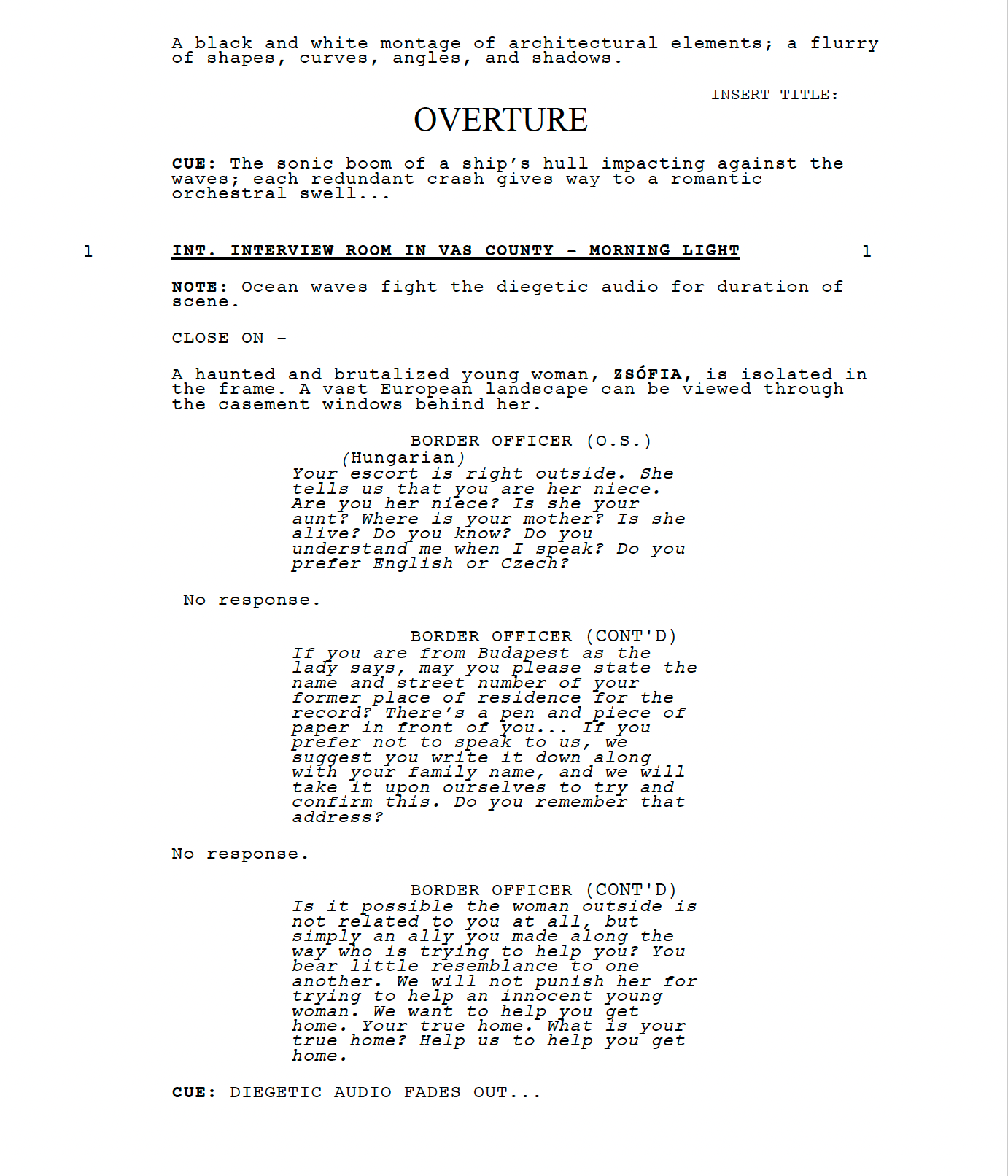 A black and white montage of architectural elements; a flurry of shapes, curves, angles, and shadows.

INSERT TITLE:

OVERTURE

CUE: The sonic boom of a ship's hull impacting against the waves; each redundant crash gives way to a romantic orchestral swell...

1 INT. INTERVIEW ROOM IN VAS COUNTY - MORNING LIGHT 1

NOTE: Ocean waves fight the diegetic audio for duration of scene.

CLOSE ON -

A haunted and brutalized young woman, ZSÓFIA, is isolated in the frame. A vast European landscape can be viewed through the casement windows behind her.

BORDER OFFICER (O.S.)
(Hungarian)
Your escort is right outside. She tells us that you are her niece. Are you her niece? Is she your aunt? Where is your mother? Is she alive? Do you know? Do you understand me when I speak? Do you prefer English or Czech?

No response.

BORDER OFFICER (CONT'D)
If you are from Budapest as the lady says, may you please state the name and street number of your former place of residence for the record? There's a pen and piece of paper in front of you... If you prefer not to speak to us, we suggest you write it down along with your family name, and we will take it upon ourselves to try and confirm this. Do you remember that address?

No response.

BORDER OFFICER (CONT'D)
Is it possible the woman outside is not related to you at all, but simply an ally you made along the way who is trying to help you? You bear little resemblance to one another. We will not punish her for trying to help an innocent young woman. We want to help you get home. Your true home. What is your true home? Help us to help you get home.

CUE: DIEGETIC AUDIO FADES OUT...